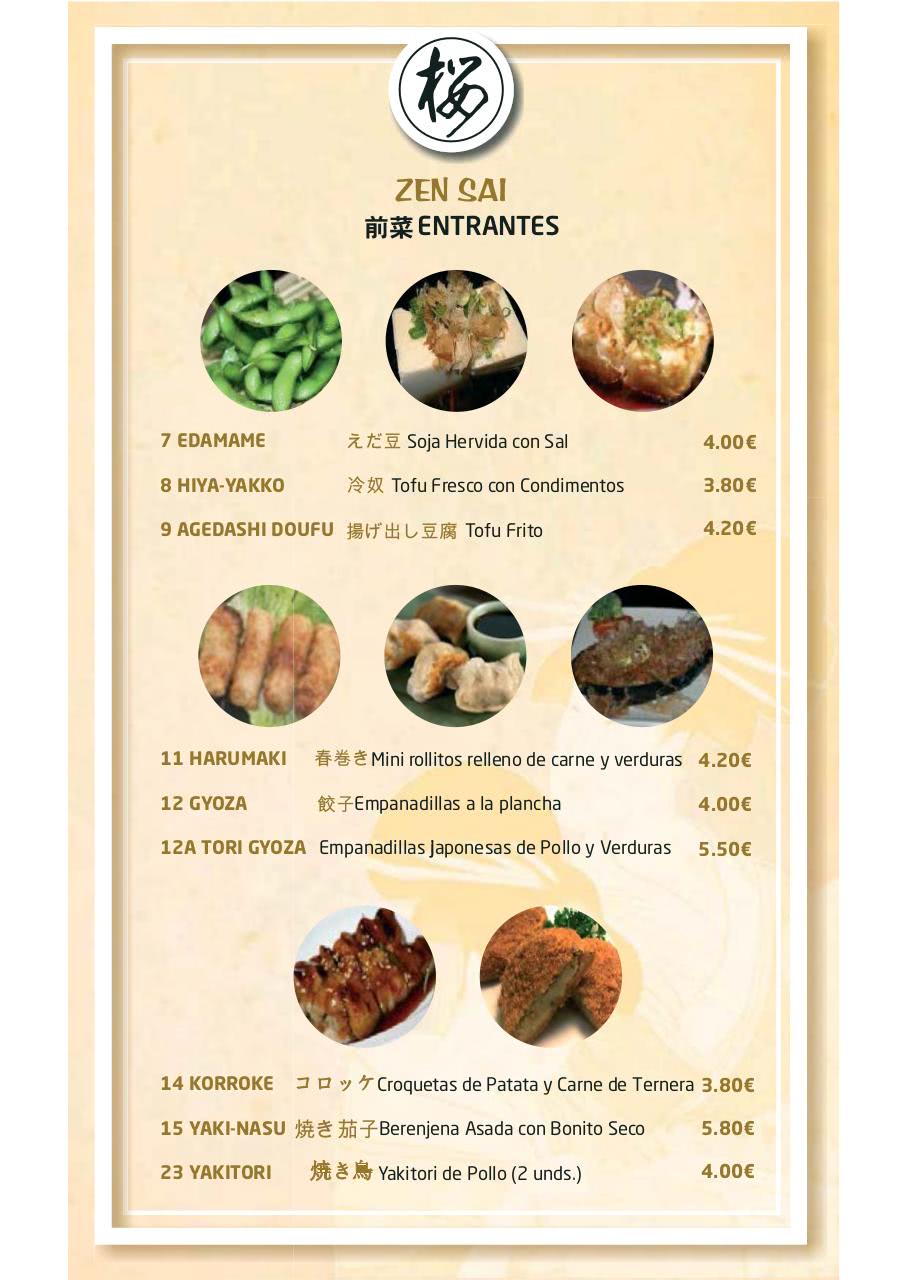 桜

ZEN SAI
前菜 ENTRANTES

7 EDAMAME えだ豆 Soja Hervida con Sal 4.00€

8 HIYA-YAKKO 冷奴 Tofu Fresco con Condimentos 3.80€

9 AGEDASHI DOUFU 揚げ出し豆腐 Tofu Frito 4.20€

11 HARUMAKI 春巻き Mini rollitos relleno de carne y verduras 4.20€

12 GYOZA 餃子 Empanadillas a la plancha 4.00€

12A TORI GYOZA Empanadillas Japonesas de Pollo y Verduras 5.50€

14 KORROKE コロッケ Croquetas de Patata y Carne de Ternera 3.80€

15 YAKI-NASU 焼き茄子 Berenjena Asada con Bonito Seco 5.80€

23 YAKITORI 焼き鳥 Yakitori de Pollo (2 unds.) 4.00€